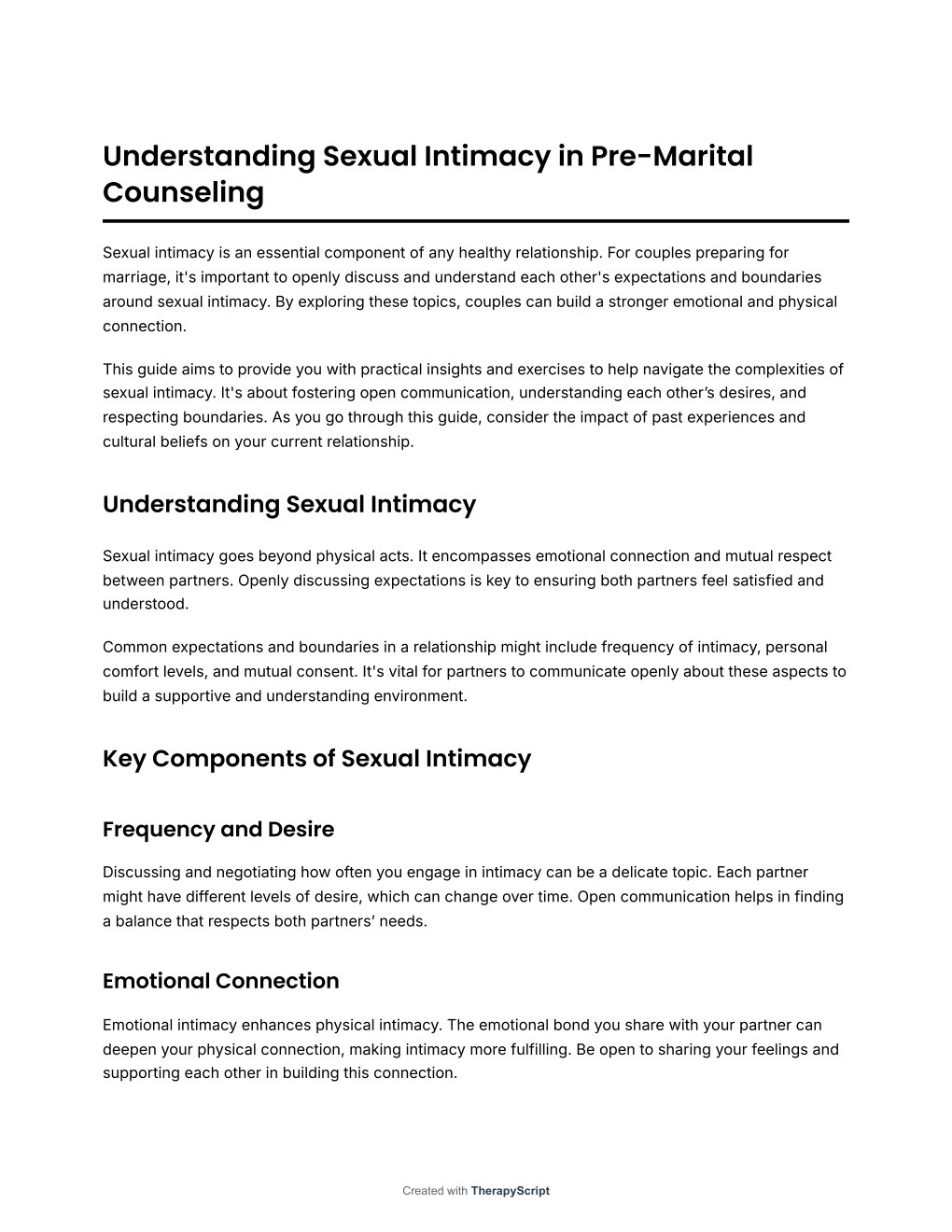 Understanding Sexual Intimacy in Pre-Marital Counseling

Sexual intimacy is an essential component of any healthy relationship. For couples preparing for marriage, it's important to openly discuss and understand each other's expectations and boundaries around sexual intimacy. By exploring these topics, couples can build a stronger emotional and physical connection.

This guide aims to provide you with practical insights and exercises to help navigate the complexities of sexual intimacy. It's about fostering open communication, understanding each other's desires, and respecting boundaries. As you go through this guide, consider the impact of past experiences and cultural beliefs on your current relationship.

Understanding Sexual Intimacy

Sexual intimacy goes beyond physical acts. It encompasses emotional connection and mutual respect between partners. Openly discussing expectations is key to ensuring both partners feel satisfied and understood.

Common expectations and boundaries in a relationship might include frequency of intimacy, personal comfort levels, and mutual consent. It's vital for partners to communicate openly about these aspects to build a supportive and understanding environment.

Key Components of Sexual Intimacy

Frequency and Desire

Discussing and negotiating how often you engage in intimacy can be a delicate topic. Each partner might have different levels of desire, which can change over time. Open communication helps in finding a balance that respects both partners' needs.

Emotional Connection

Emotional intimacy enhances physical intimacy. The emotional bond you share with your partner can deepen your physical connection, making intimacy more fulfilling. Be open to sharing your feelings and supporting each other in building this connection.

Created with TherapyScript